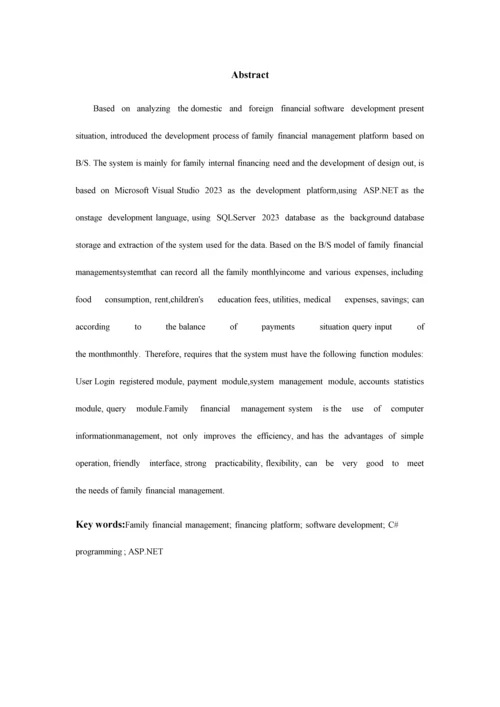 Abstract

Based on analyzing the domestic and foreign financial software development present situation, introduced the development process of family financial management platform based on B/S. The system is mainly for family internal financing need and the development of design out, is based on Microsoft Visual Studio 2023 as the development platform,using ASP.NET as the onstage development language, using SQLServer 2023 database as the background database storage and extraction of the system used for the data. Based on the B/S model of family financial managementsystemthat can record all the family monthlyincome and various expenses, including food consumption, rent,children's education fees, utilities, medical expenses, savings; can according to the balance of payments situation query input of the monthmonthly. Therefore, requires that the system must have the following function modules: User Login registered module, payment module,system management module, accounts statistics module, query module.Family financial management system is the use of computer informationmanagement, not only improves the efficiency, and has the advantages of simple operation, friendly interface, strong practicability, flexibility, can be very good to meet the needs of family financial management.

Key words:Family financial management; financing platform; software development; C# programming ; ASP.NET